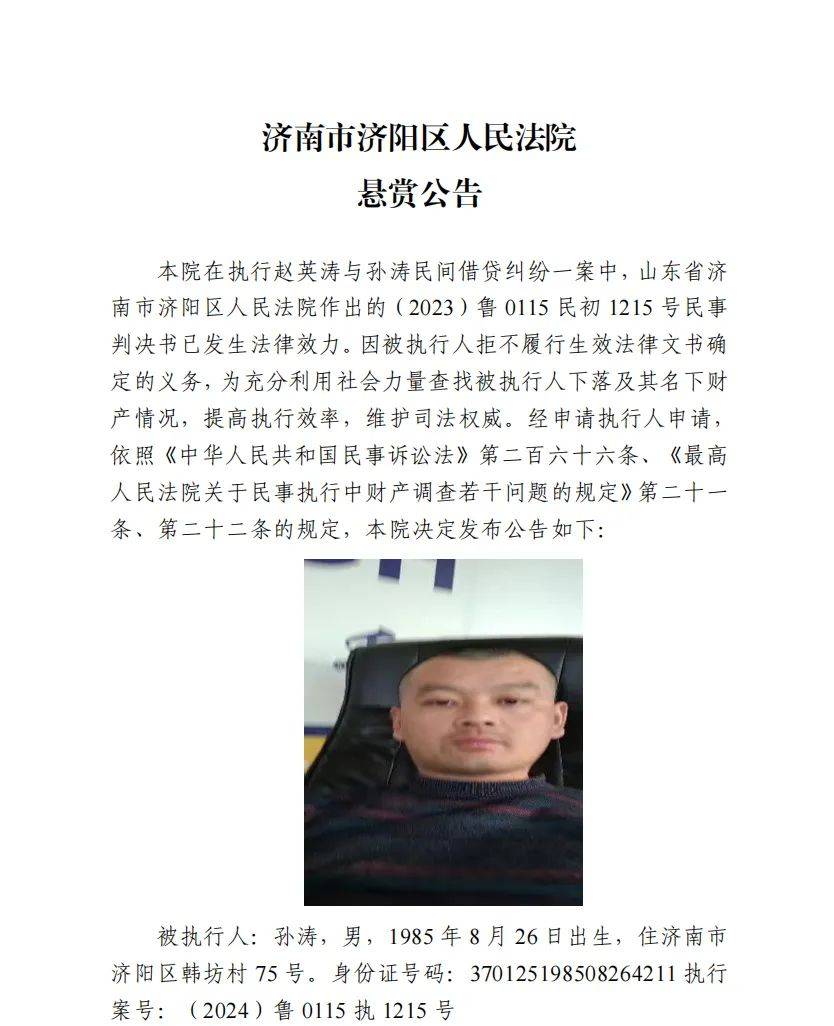 济南市济阳区人民法院
悬赏公告

本院在执行赵英涛与孙涛民间借贷纠纷一案中，山东省济南市济阳区人民法院作出的（2023）鲁 0115 民初 1215 号民事判决书已发生法律效力。因被执行人拒不履行生效法律文书确定的义务，为充分利用社会力量查找被执行人下落及其名下财产情况，提高执行效率，维护司法权威。经申请执行人申请，依照《中华人民共和国民事诉讼法》第二百六十六条、《最高人民法院关于民事执行中财产调查若干问题的规定》第二十一条、第二十二条的规定，本院决定发布公告如下：

被执行人：孙涛，男，1985 年 8 月 26 日出生，住济南市济阳区韩坊村 75 号。身份证号码：370125198508264211 执行案号：（2024）鲁 0115 执 1215 号